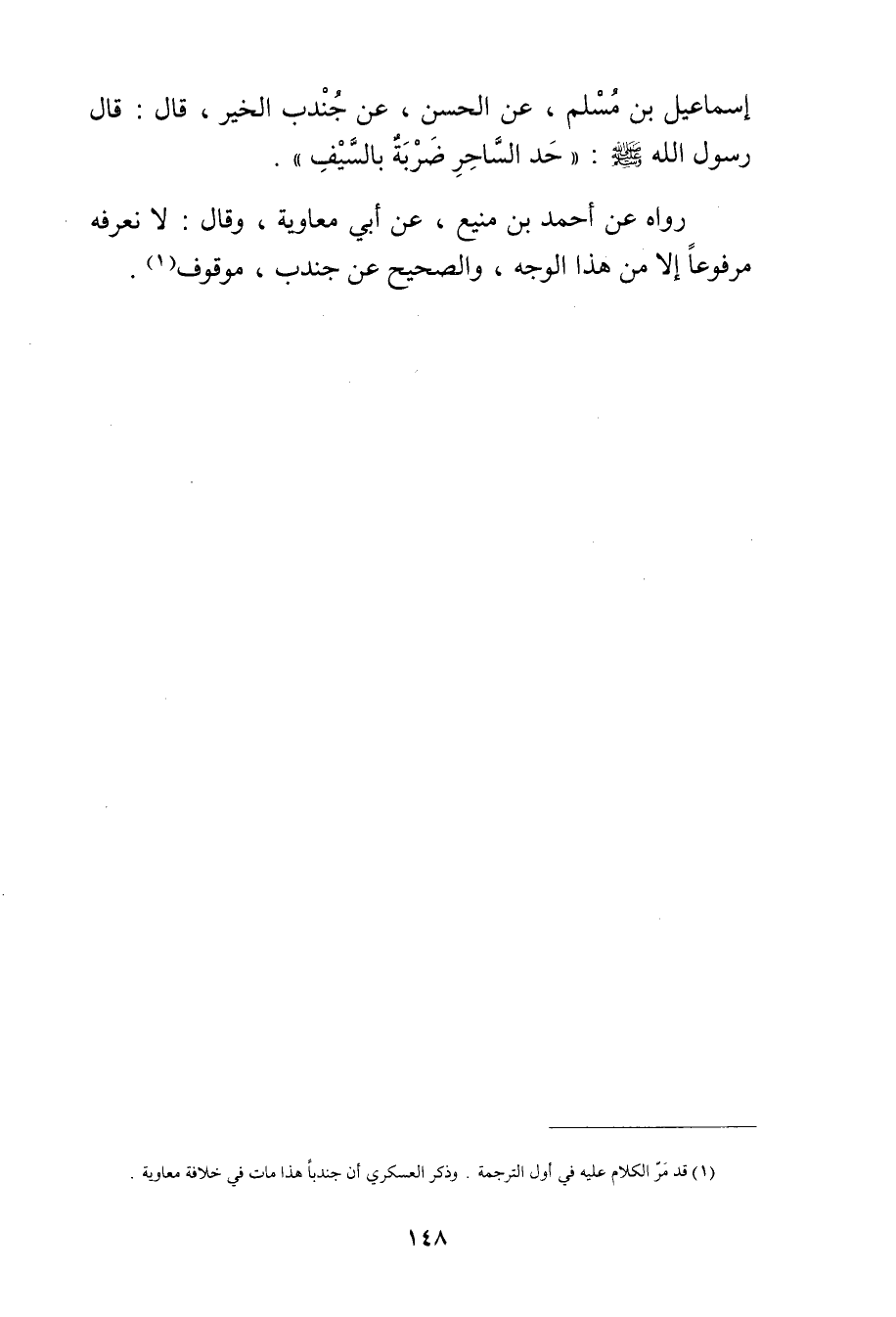 إسماعيل بن مُسْلم ، عن الحسن ، عن جُنْدب الخير ، قال : قال رسول الله ﷺ : « حَد السَّاحِرِ ضَرْبَةٌ بالسَّيْفِ » .

رواه عن أحمد بن منيع ، عن أبي معاوية ، وقال : لا نعرفه مرفوعاً إلا من هذا الوجه ، والصحيح عن جندب ، موقوف$^{(١)}$ .

(١) قد مَرّ الكلام عليه في أول الترجمة . وذكر العسكري أن جندباً هذا مات في خلافة معاوية .

١٤٨